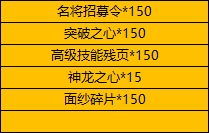 | 名将招募令*150 |
|---|
| 突破之心*150 |
| 高级技能残页*150 |
| 神龙之心*15 |
| 面纱碎片*150 |
| |